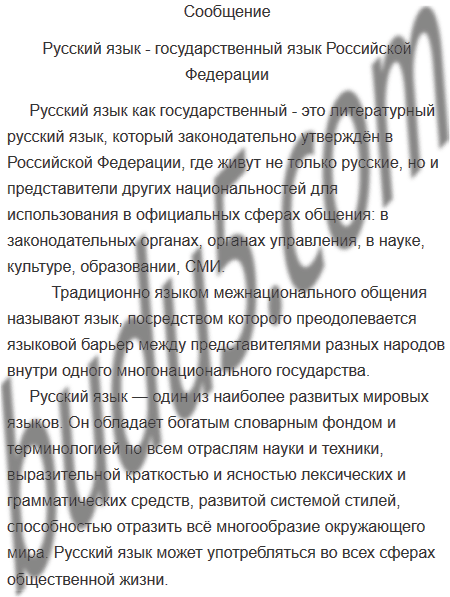 Сообщение

Русский язык - государственный язык Российской Федерации

Русский язык как государственный - это литературный русский язык, который законодательно утверждён в Российской Федерации, где живут не только русские, но и представители других национальностей для использования в официальных сферах общения: в законодательных органах, органах управления, в науке, культуре, образовании, СМИ.

Традиционно языком межнационального общения называют язык, посредством которого преодолевается языковой барьер между представителями разных народов внутри одного многонационального государства.

Русский язык — один из наиболее развитых мировых языков. Он обладает богатым словарным фондом и терминологией по всем отраслям науки и техники, выразительной краткостью и ясностью лексических и грамматических средств, развитой системой стилей, способностью отразить всё многообразие окружающего мира. Русский язык может употребляться во всех сферах общественной жизни.

budu5.com